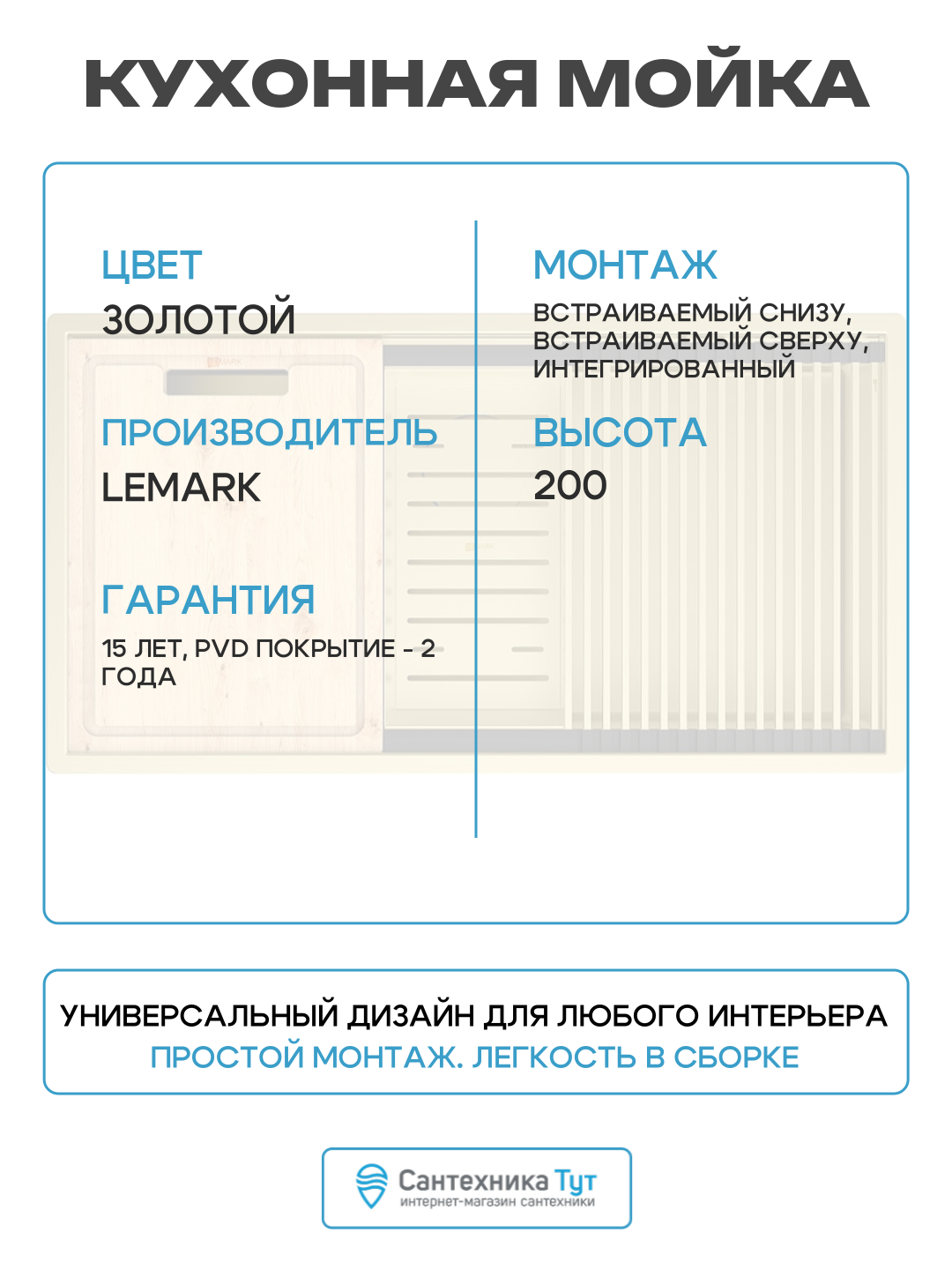 КУХОННАЯ МОЙКА

ЦВЕТ
ЗОЛОТОЙ

ПРОИЗВОДИТЕЛЬ
LEMARK

ГАРАНТИЯ
15 ЛЕТ, PVD ПОКРЫТИЕ - 2 ГОДА

МОНТАЖ
ВСТРАИВАЕМЫЙ СНИЗУ, ВСТРАИВАЕМЫЙ СВЕРХУ, ИНТЕГРИРОВАННЫЙ

ВЫСОТА
200

УНИВЕРСАЛЬНЫЙ ДИЗАЙН ДЛЯ ЛЮБОГО ИНТЕРЬЕРА
ПРОСТОЙ МОНТАЖ. ЛЕГКОСТЬ В СБОРКЕ

Сантехника Тут
интернет-магазин сантехники